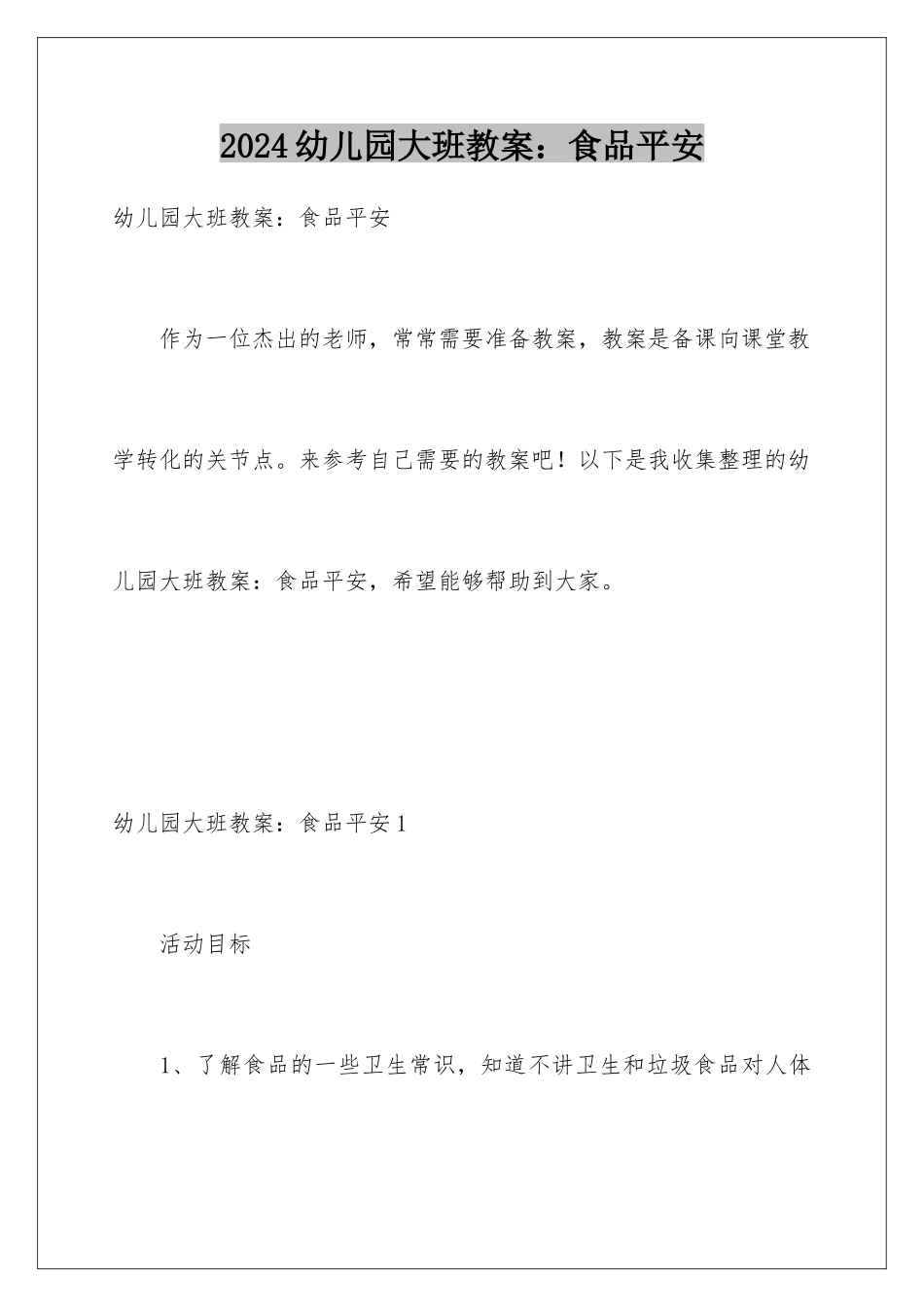 2024幼儿园大班教案：食品平安

幼儿园大班教案：食品平安

作为一位杰出的老师，常常需要准备教案，教案是备课向课堂教学转化的关节点。来参考自己需要的教案吧！以下是我收集整理的幼儿园大班教案：食品平安，希望能够帮助到大家。

幼儿园大班教案：食品平安1

活动目标

1、了解食品的一些卫生常识，知道不讲卫生和垃圾食品对人体